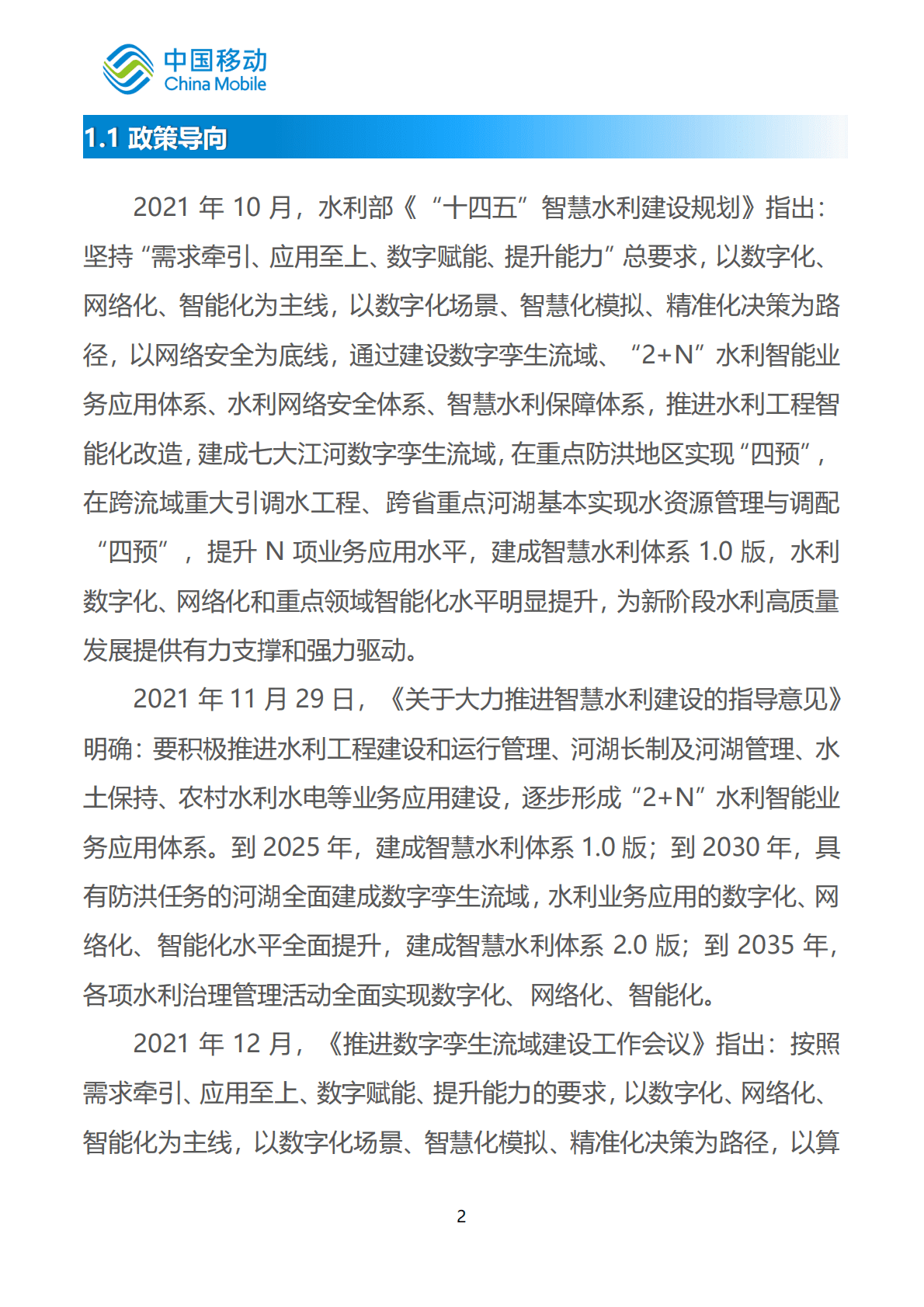 中国移动
China Mobile

1.1 政策导向

2021 年 10 月，水利部《“十四五”智慧水利建设规划》指出：坚持“需求牵引、应用至上、数字赋能、提升能力”总要求，以数字化、网络化、智能化为主线，以数字化场景、智慧化模拟、精准化决策为路径，以网络安全为底线，通过建设数字孪生流域、“2+N”水利智能业务应用体系、水利网络安全体系、智慧水利保障体系，推进水利工程智能化改造，建成七大江河数字孪生流域，在重点防洪地区实现“四预”，在跨流域重大引调水工程、跨省重点河湖基本实现水资源管理与调配“四预”，提升 N 项业务应用水平，建成智慧水利体系 1.0 版，水利数字化、网络化和重点领域智能化水平明显提升，为新阶段水利高质量发展提供有力支撑和强力驱动。

2021 年 11 月 29 日，《关于大力推进智慧水利建设的指导意见》明确：要积极推进水利工程建设和运行管理、河湖长制及河湖管理、水土保持、农村水利水电等业务应用建设，逐步形成“2+N”水利智能业务应用体系。到 2025 年，建成智慧水利体系 1.0 版；到 2030 年，具有防洪任务的河湖全面建成数字孪生流域，水利业务应用的数字化、网络化、智能化水平全面提升，建成智慧水利体系 2.0 版；到 2035 年，各项水利治理管理活动全面实现数字化、网络化、智能化。

2021 年 12 月，《推进数字孪生流域建设工作会议》指出：按照需求牵引、应用至上、数字赋能、提升能力的要求，以数字化、网络化、智能化为主线，以数字化场景、智慧化模拟、精准化决策为路径，以算

2